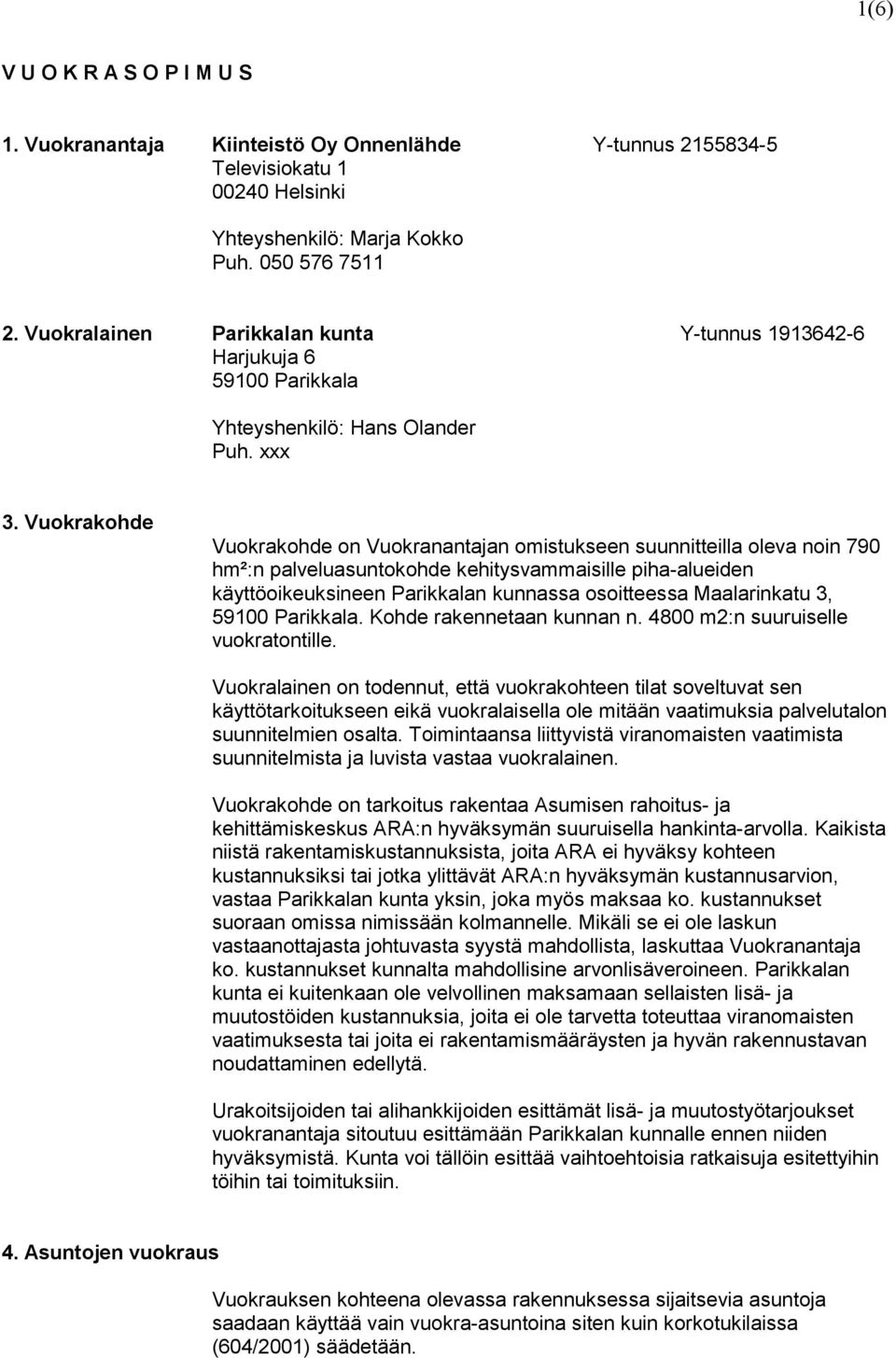 1(6)

V U O K R A S O P I M U S

1. Vuokranantaja Kiinteistö Oy Onnenlähde Y-tunnus 2155834-5
Televisiokatu 1
00240 Helsinki

Yhteyshenkilö: Marja Kokko
Puh. 050 576 7511

2. Vuokralainen Parikkalan kunta Y-tunnus 1913642-6
Harjukuja 6
59100 Parikkala

Yhteyshenkilö: Hans Olander
Puh. xxx

3. Vuokrakohde

Vuokrakohde on Vuokranantajan omistukseen suunnitteilla oleva noin 790 hm²:n palveluasuntokohde kehitysvammaisille piha-alueiden käyttöoikeuksineen Parikkalan kunnassa osoitteessa Maalarinkatu 3, 59100 Parikkala. Kohde rakennetaan kunnan n. 4800 m2:n suuruiselle vuokratontille.

Vuokralainen on todennut, että vuokrakohteen tilat soveltuvat sen käyttötarkoitukseen eikä vuokralaisella ole mitään vaatimuksia palvelutalon suunnitelmien osalta. Toimintaansa liittyvistä viranomaisten vaatimista suunnitelmista ja luvista vastaa vuokralainen.

Vuokrakohde on tarkoitus rakentaa Asumisen rahoitus- ja kehittämiskeskus ARA:n hyväksymän suuruisella hankinta-arvolla. Kaikista niistä rakentamiskustannuksista, joita ARA ei hyväksy kohteen kustannuksiksi tai jotka ylittävät ARA:n hyväksymän kustannusarvion, vastaa Parikkalan kunta yksin, joka myös maksaa ko. kustannukset suoraan omissa nimissään kolmannelle. Mikäli se ei ole laskun vastaanottajasta johtuvasta syystä mahdollista, laskuttaa Vuokranantaja ko. kustannukset kunnalta mahdollisine arvonlisäveroineen. Parikkalan kunta ei kuitenkaan ole velvollinen maksamaan sellaisten lisä- ja muutostöiden kustannuksia, joita ei ole tarvetta toteuttaa viranomaisten vaatimuksesta tai joita ei rakentamismääräysten ja hyvän rakennustavan noudattaminen edellytä.

Urakoitsijoiden tai alihankkijoiden esittämät lisä- ja muutostyötarjoukset vuokranantaja sitoutuu esittämään Parikkalan kunnalle ennen niiden hyväksymistä. Kunta voi tällöin esittää vaihtoehtoisia ratkaisuja esitettyihin töihin tai toimituksiin.

4. Asuntojen vuokraus

Vuokrauksen kohteena olevassa rakennuksessa sijaitsevia asuntoja saadaan käyttää vain vuokra-asuntoina siten kuin korkotukilaissa (604/2001) säädetään.